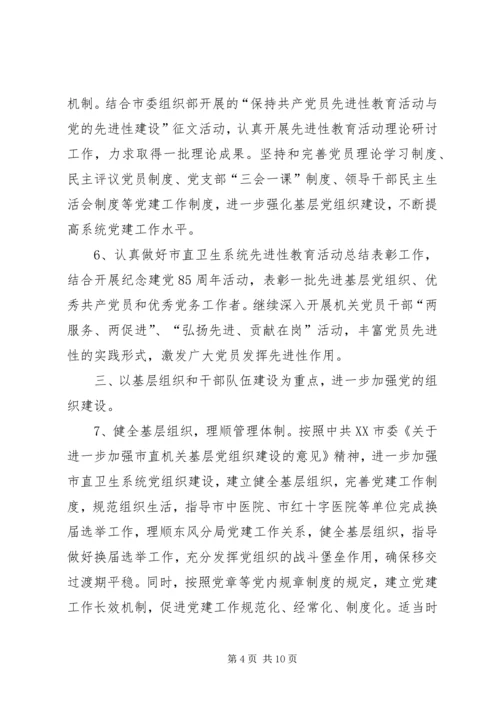 机制。结合市委组织部开展的“保持共产党员先进性教育活动与党的先进性建设”征文活动，认真开展先进性教育活动理论研讨工作，力求取得一批理论成果。坚持和完善党员理论学习制度、民主评议党员制度、党支部“三会一课”制度、领导干部民主生活会制度等党建工作制度，进一步强化基层党组织建设，不断提高系统党建工作水平。

6、认真做好市直卫生系统先进性教育活动总结表彰工作，结合开展纪念建党85周年活动，表彰一批先进基层党组织、优秀共产党员和优秀党务工作者。继续深入开展机关党员干部“两服务、两促进”、“弘扬先进、贡献在岗”活动，丰富党员先进性的实践形式，激发广大党员发挥先进性作用。

三、以基层组织和干部队伍建设为重点，进一步加强党的组织建设。

7、健全基层组织，理顺管理体制。按照中共XX市委《关于进一步加强市直机关基层党组织建设的意见》精神，进一步加强市直卫生系统党组织建设，建立健全基层组织，完善党建工作制度，规范组织生活，指导市中医院、市红十字医院等单位完成换届选举工作，理顺东风分局党建工作关系，健全基层组织，指导做好换届选举工作，充分发挥党组织的战斗堡垒作用，确保移交过渡期平稳。同时，按照党章等党内规章制度的规定，建立党建工作长效机制，促进党建工作规范化、经常化、制度化。适当时

第4页 共10页